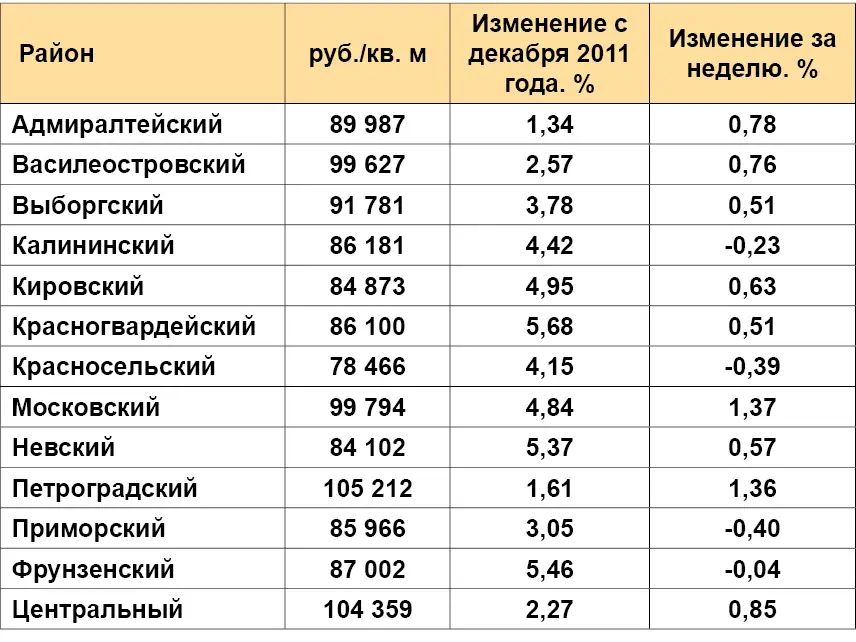 | Район | руб./кв. м | Изменение с декабря 2011 года. % | Изменение за неделю. % |
|---|---|---|---|
| Адмиралтейский | 89 987 | 1,34 | 0,78 |
| Василеостровский | 99 627 | 2,57 | 0,76 |
| Выборгский | 91 781 | 3,78 | 0,51 |
| Калининский | 86 181 | 4,42 | -0,23 |
| Кировский | 84 873 | 4,95 | 0,63 |
| Красногвардейский | 86 100 | 5,68 | 0,51 |
| Красносельский | 78 466 | 4,15 | -0,39 |
| Московский | 99 794 | 4,84 | 1,37 |
| Невский | 84 102 | 5,37 | 0,57 |
| Петроградский | 105 212 | 1,61 | 1,36 |
| Приморский | 85 966 | 3,05 | -0,40 |
| Фрунзенский | 87 002 | 5,46 | -0,04 |
| Центральный | 104 359 | 2,27 | 0,85 |